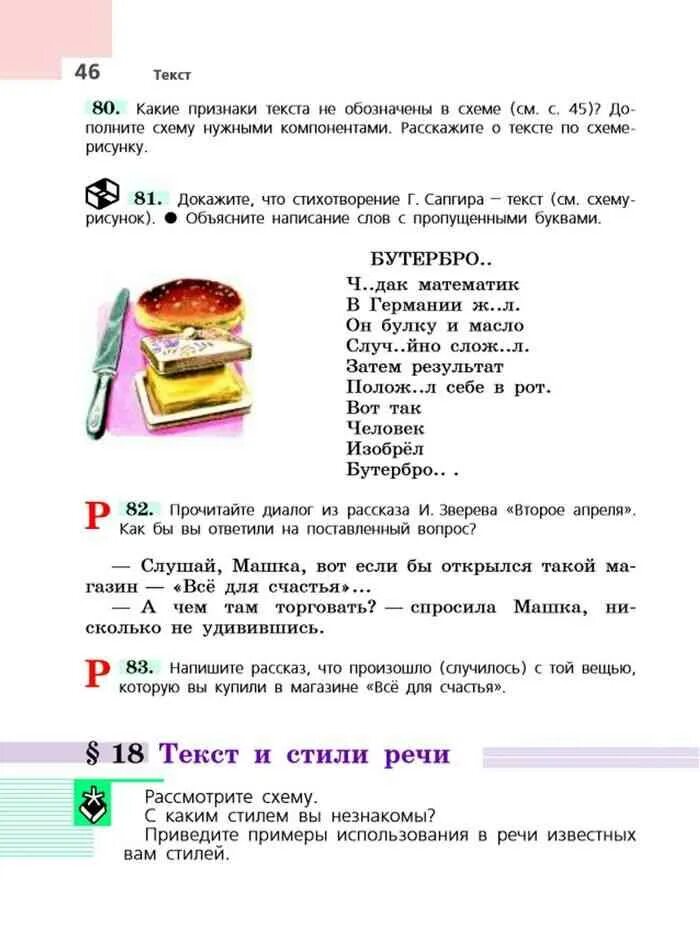 46 Текст

80. Какие признаки текста не обозначены в схеме (см. с. 45)? Дополните схему нужными компонентами. Расскажите о тексте по схеме-рисунку.

81. Докажите, что стихотворение Г. Сапгира – текст (см. схему-рисунок). ● Объясните написание слов с пропущенными буквами.

БУТЕРБРО..
Ч..дак математик
В Германии ж..л.
Он булку и масло
Случ..йно слож..л.
Затем результат
Полож..л себе в рот.
Вот так
Человек
Изобрёл
Бутербро.. .

Р 82. Прочитайте диалог из рассказа И. Зверева «Второе апреля». Как бы вы ответили на поставленный вопрос?

— Слушай, Машка, вот если бы открылся такой магазин — «Всё для счастья»...
— А чем там торговать? — спросила Машка, нисколько не удивившись.

Р 83. Напишите рассказ, что произошло (случилось) с той вещью, которую вы купили в магазине «Всё для счастья».

§ 18 Текст и стили речи

Рассмотрите схему.
С каким стилем вы незнакомы?
Приведите примеры использования в речи известных вам стилей.